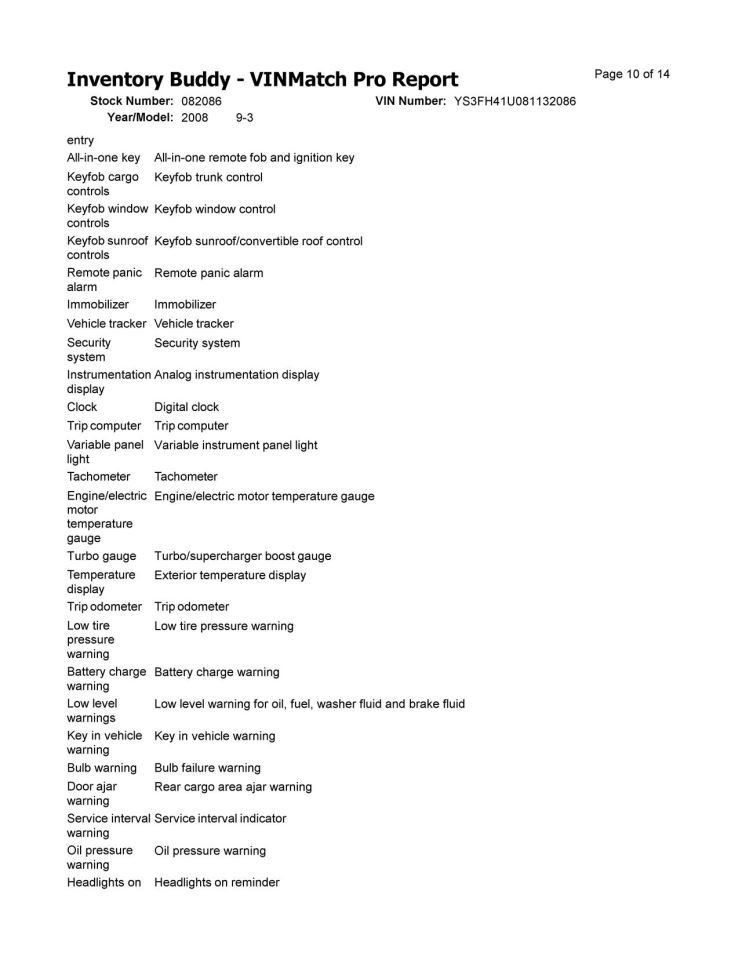 Inventory Buddy - VINMatch Pro Report

Page 10 of 14

Stock Number: 082086 VIN Number: YS3FH41U081132086
Year/Model: 2008 9-3

| | |
|---|---|
| entry | |
| All-in-one key | All-in-one remote fob and ignition key |
| Keyfob cargo controls | Keyfob trunk control |
| Keyfob window controls | Keyfob window control |
| Keyfob sunroof controls | Keyfob sunroof/convertible roof control |
| Remote panic alarm | Remote panic alarm |
| Immobilizer | Immobilizer |
| Vehicle tracker | Vehicle tracker |
| Security system | Security system |
| Instrumentation display | Analog instrumentation display |
| Clock | Digital clock |
| Trip computer | Trip computer |
| Variable panel light | Variable instrument panel light |
| Tachometer | Tachometer |
| Engine/electric motor temperature gauge | Engine/electric motor temperature gauge |
| Turbo gauge | Turbo/supercharger boost gauge |
| Temperature display | Exterior temperature display |
| Trip odometer | Trip odometer |
| Low tire pressure warning | Low tire pressure warning |
| Battery charge warning | Battery charge warning |
| Low level warnings | Low level warning for oil, fuel, washer fluid and brake fluid |
| Key in vehicle warning | Key in vehicle warning |
| Bulb warning | Bulb failure warning |
| Door ajar warning | Rear cargo area ajar warning |
| Service interval warning | Service interval indicator |
| Oil pressure warning | Oil pressure warning |
| Headlights on | Headlights on reminder |